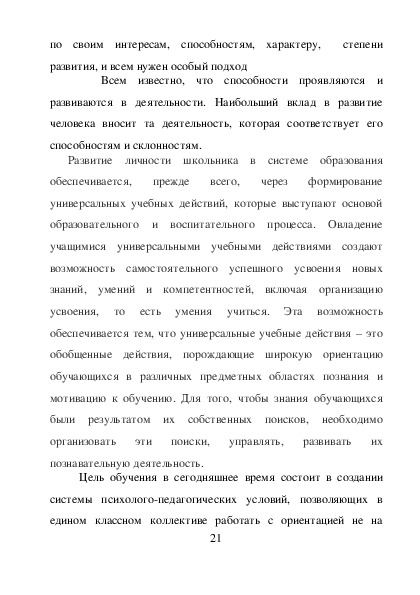 по своим интересам, способностям, характеру, степени развития, и всем нужен особый подход

Всем известно, что способности проявляются и развиваются в деятельности. Наибольший вклад в развитие человека вносит та деятельность, которая соответствует его способностям и склонностям.

Развитие личности школьника в системе образования обеспечивается, прежде всего, через формирование универсальных учебных действий, которые выступают основой образовательного и воспитательного процесса. Овладение учащимися универсальными учебными действиями создают возможность самостоятельного успешного усвоения новых знаний, умений и компетентностей, включая организацию усвоения, то есть умения учиться. Эта возможность обеспечивается тем, что универсальные учебные действия – это обобщенные действия, порождающие широкую ориентацию обучающихся в различных предметных областях познания и мотивацию к обучению. Для того, чтобы знания обучающихся были результатом их собственных поисков, необходимо организовать эти поиски, управлять, развивать их познавательную деятельность.

Цель обучения в сегодняшнее время состоит в создании системы психолого-педагогических условий, позволяющих в едином классном коллективе работать с ориентацией не на

21